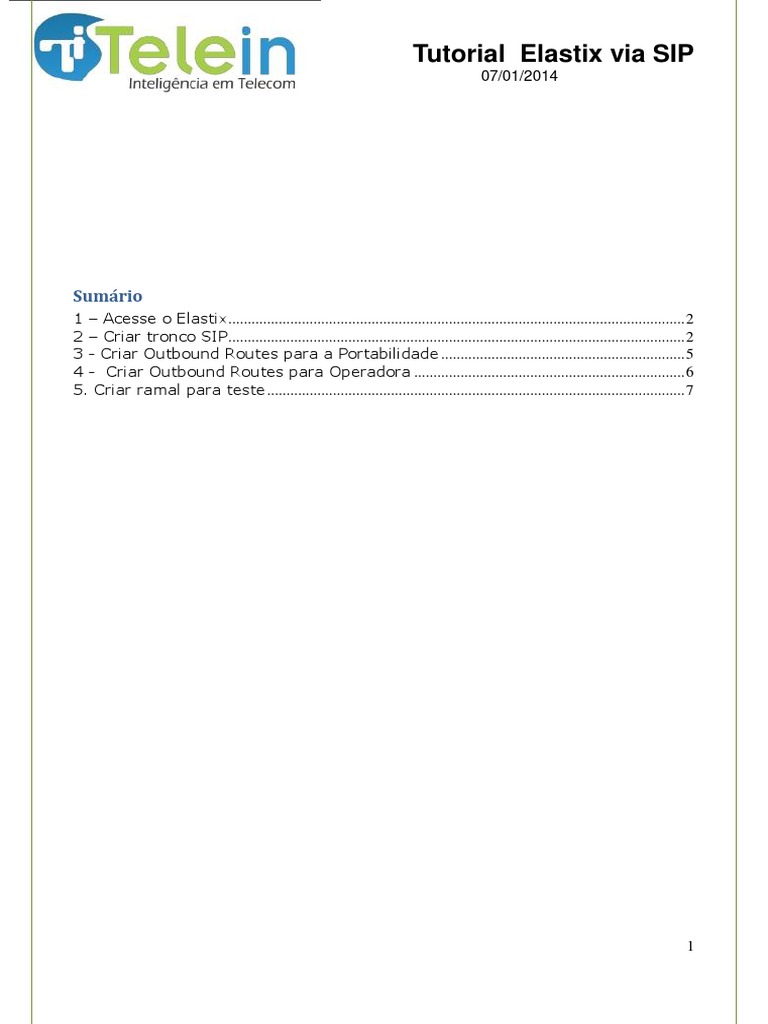 Telein
Inteligência em Telecom

Tutorial Elastix via SIP
07/01/2014

Sumário
1 – Acesse o Elastix 2
2 – Criar tronco SIP 2
3 - Criar Outbound Routes para a Portabilidade 5
4 - Criar Outbound Routes para Operadora 6
5. Criar ramal para teste 7

1